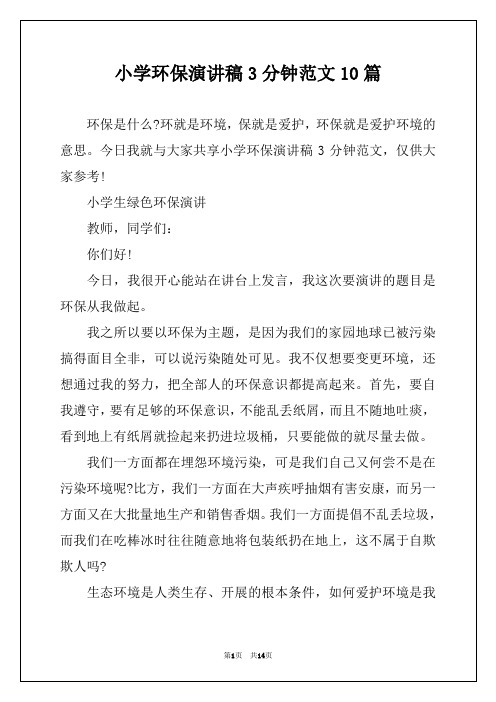 小学环保演讲稿 3 分钟范文 10 篇

环保是什么?环就是环境，保就是爱护，环保就是爱护环境的意思。今日我就与大家共享小学环保演讲稿 3 分钟范文，仅供大家参考!

小学生绿色环保演讲

教师，同学们：

你们好!

今日，我很开心能站在讲台上发言，我这次要演讲的题目是环保从我做起。

我之所以要以环保为主题，是因为我们的家园地球已被污染搞得面目全非，可以说污染随处可见。我不仅想要变更环境，还想通过我的努力，把全部人的环保意识都提高起来。首先，要自我遵守，要有足够的环保意识，不能乱丢纸屑，而且不随地吐痰，看到地上有纸屑就捡起来扔进垃圾桶，只要能做的就尽量去做。

我们一方面都在埋怨环境污染，可是我们自己又何尝不是在污染环境呢?比方，我们一方面在大声疾呼抽烟有害安康，而另一方面又在大批量地生产和销售香烟。我们一方面提倡不乱丢垃圾，而我们在吃棒冰时往往随意地将包装纸扔在地上，这不属于自欺欺人吗?

生态环境是人类生存、开展的根本条件，如何爱护环境是我

第1页 共14页